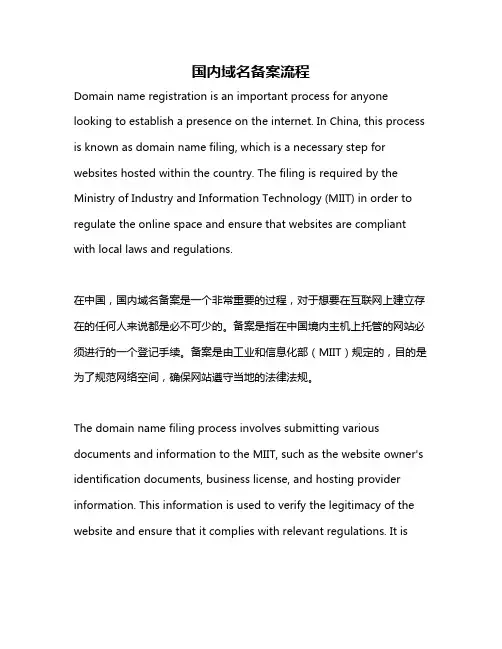 国内域名备案流程

Domain name registration is an important process for anyone looking to establish a presence on the internet. In China, this process is known as domain name filing, which is a necessary step for websites hosted within the country. The filing is required by the Ministry of Industry and Information Technology (MIIT) in order to regulate the online space and ensure that websites are compliant with local laws and regulations.

在中国，国内域名备案是一个非常重要的过程，对于想要在互联网上建立存在的任何人来说都是必不可少的。备案是指在中国境内主机上托管的网站必须进行的一个登记手续。备案是由工业和信息化部（MIIT）规定的，目的是为了规范网络空间，确保网站遵守当地的法律法规。

The domain name filing process involves submitting various documents and information to the MIIT, such as the website owner's identification documents, business license, and hosting provider information. This information is used to verify the legitimacy of the website and ensure that it complies with relevant regulations. It is